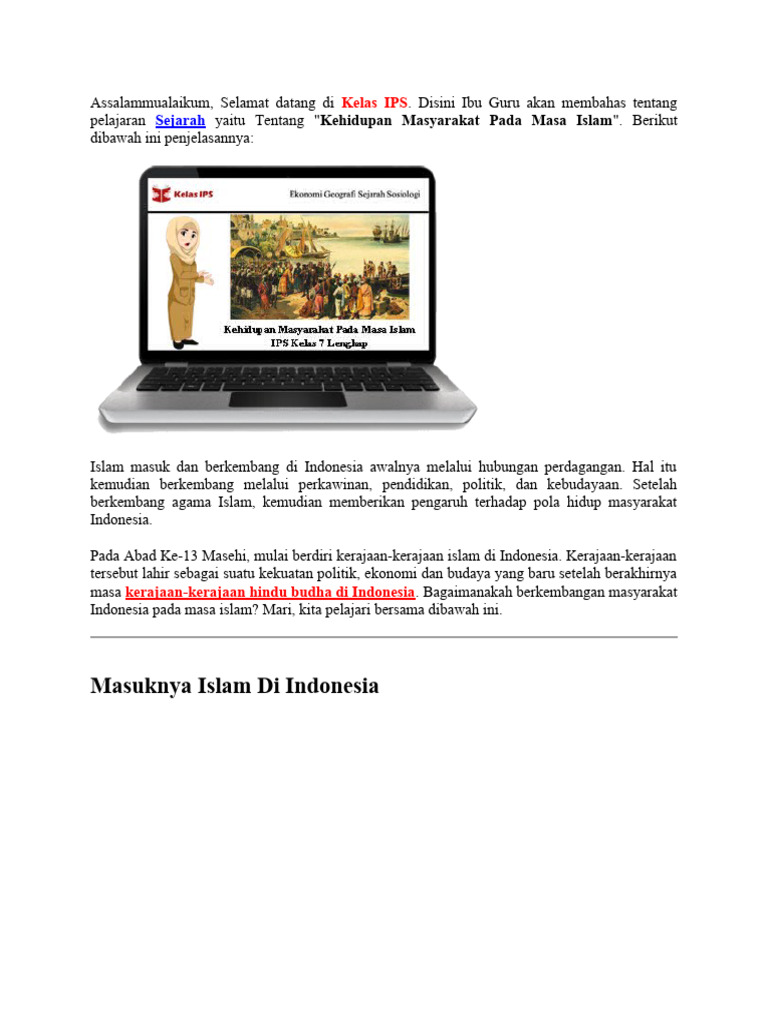 Assalammualaikum, Selamat datang di Kelas IPS. Disini Ibu Guru akan membahas tentang pelajaran Sejarah yaitu Tentang "Kehidupan Masyarakat Pada Masa Islam". Berikut dibawah ini penjelasannya:

Kelas IPS

Ekonomi Geografi Sejarah Sosiologi

Kehidupan Masyarakat Pada Masa Islam
IPS Kelas 7 Lengkap

Islam masuk dan berkembang di Indonesia awalnya melalui hubungan perdagangan. Hal itu kemudian berkembang melalui perkawinan, pendidikan, politik, dan kebudayaan. Setelah berkembang agama Islam, kemudian memberikan pengaruh terhadap pola hidup masyarakat Indonesia.

Pada Abad Ke-13 Masehi, mulai berdiri kerajaan-kerajaan islam di Indonesia. Kerajaan-kerajaan tersebut lahir sebagai suatu kekuatan politik, ekonomi dan budaya yang baru setelah berakhirnya masa kerajaan-kerajaan hindu budha di Indonesia. Bagaimanakah berkembangan masyarakat Indonesia pada masa islam? Mari, kita pelajari bersama dibawah ini.

Masuknya Islam Di Indonesia